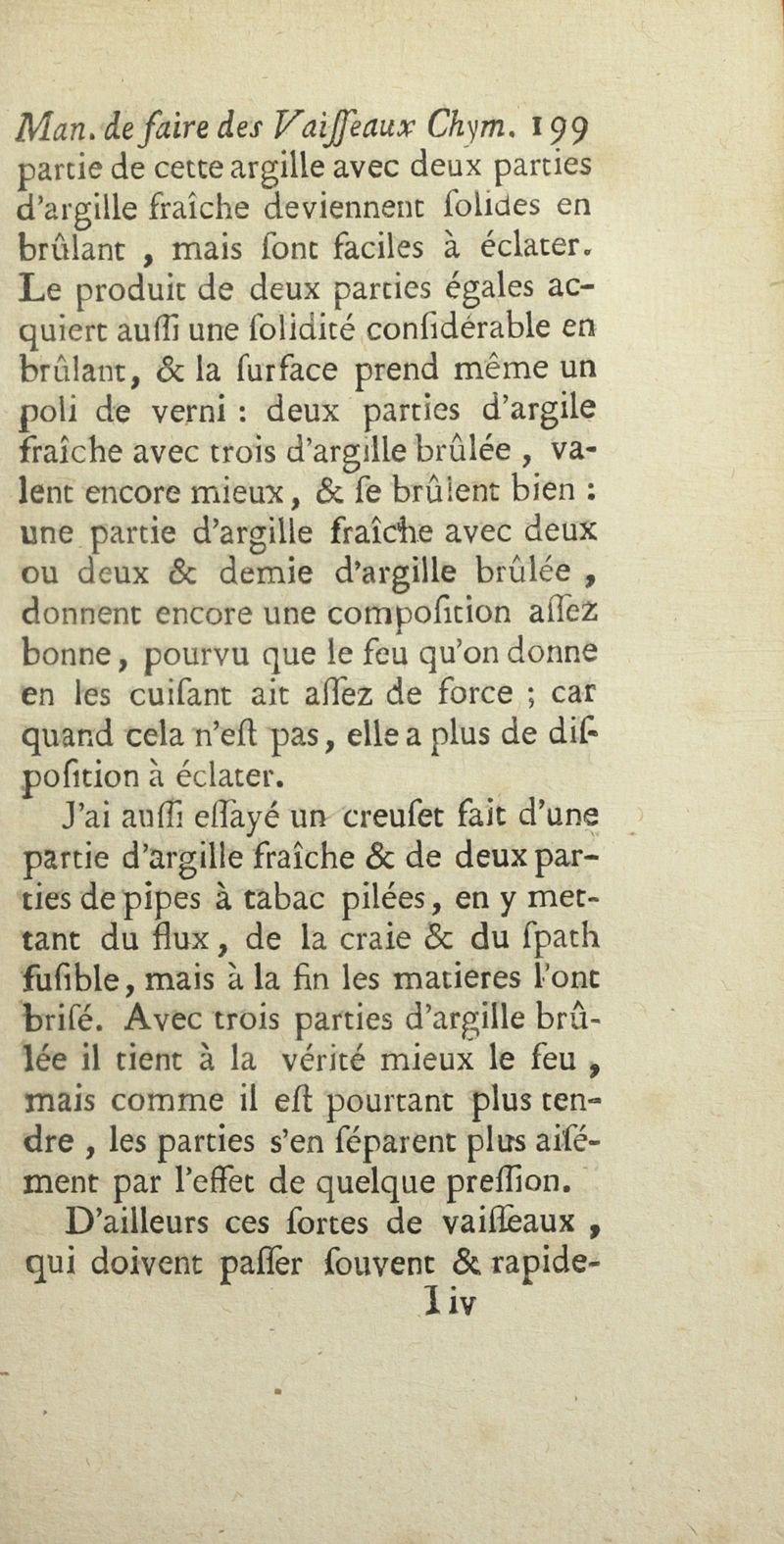 Man. de faire des Vaiſſeaux Chym. 199

partie de cette argille avec deux parties d'argille fraîche deviennent ſolides en brûlant, mais ſont faciles à éclater. Le produit de deux parties égales acquiert auſſi une ſolidité conſidérable en brûlant, & la ſurface prend même un poli de verni : deux parties d'argile fraîche avec trois d'argille brûlée, valent encore mieux, & ſe brûlent bien : une partie d'argille fraîche avec deux ou deux & demie d'argille brûlée, donnent encore une compoſition aſſez bonne, pourvu que le feu qu'on donne en les cuiſant ait aſſez de force ; car quand cela n'eſt pas, elle a plus de diſpoſition à éclater.

J'ai auſſi eſſayé un creuſet fait d'une partie d'argille fraîche & de deux parties de pipes à tabac pilées, en y mettant du flux, de la craie & du ſpath fuſible, mais à la fin les matieres l'ont briſé. Avec trois parties d'argille brûlée il tient à la vérité mieux le feu, mais comme il eſt pourtant plus tendre, les parties s'en ſéparent plus aiſément par l'effet de quelque preſſion.

D'ailleurs ces ſortes de vaiſſeaux, qui doivent paſſer ſouvent & rapide-

I iv